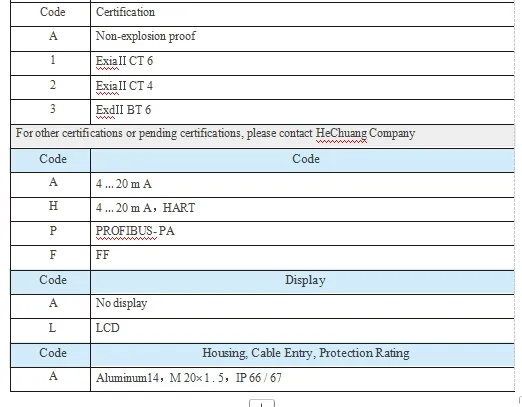 | Code | Certification |
|---|---|
| A | Non-explosion proof |
| 1 | ExiaII CT 6 |
| 2 | ExiaII CT 4 |
| 3 | ExdII BT 6 |
| For other certifications or pending certifications, please contact HeChuang Company | |
| Code | Code |
| A | 4 ... 20 m A |
| H | 4 ... 20 m A，HART |
| P | PROFIBUS- PA |
| F | FF |
| Code | Display |
| A | No display |
| L | LCD |
| Code | Housing, Cable Entry, Protection Rating |
| A | Aluminum14，M 20×1 . 5，IP 66 / 67 |